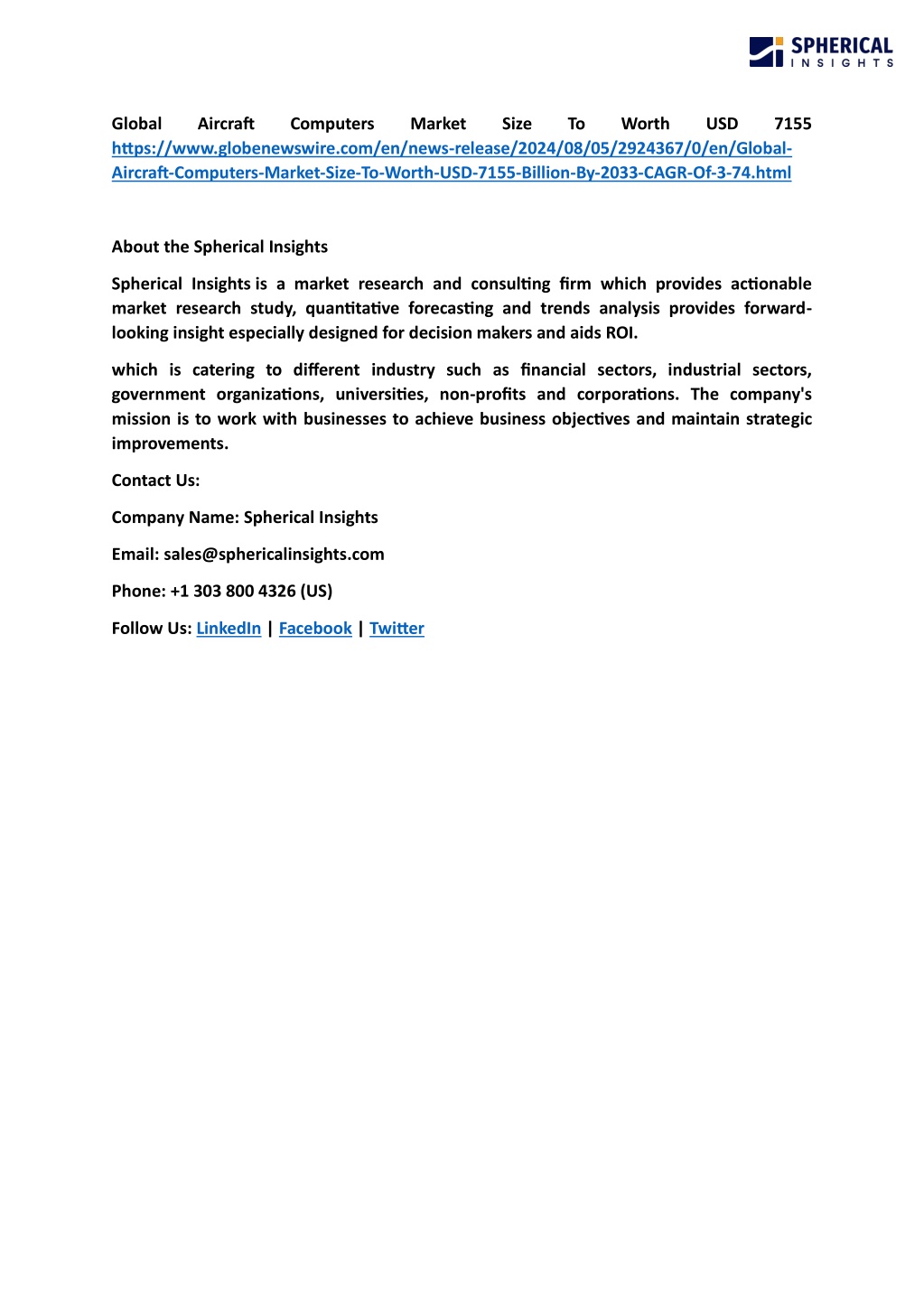 SPHERICAL INSIGHTS

Global Aircraft Computers Market Size To Worth USD 7155 https://www.globenewswire.com/en/news-release/2024/08/05/2924367/0/en/Global-Aircraft-Computers-Market-Size-To-Worth-USD-7155-Billion-By-2033-CAGR-Of-3-74.html

About the Spherical Insights

Spherical Insights is a market research and consulting firm which provides actionable market research study, quantitative forecasting and trends analysis provides forward-looking insight especially designed for decision makers and aids ROI.

which is catering to different industry such as financial sectors, industrial sectors, government organizations, universities, non-profits and corporations. The company's mission is to work with businesses to achieve business objectives and maintain strategic improvements.

Contact Us:

Company Name: Spherical Insights

Email: sales@sphericalinsights.com

Phone: +1 303 800 4326 (US)

Follow Us: LinkedIn | Facebook | Twitter